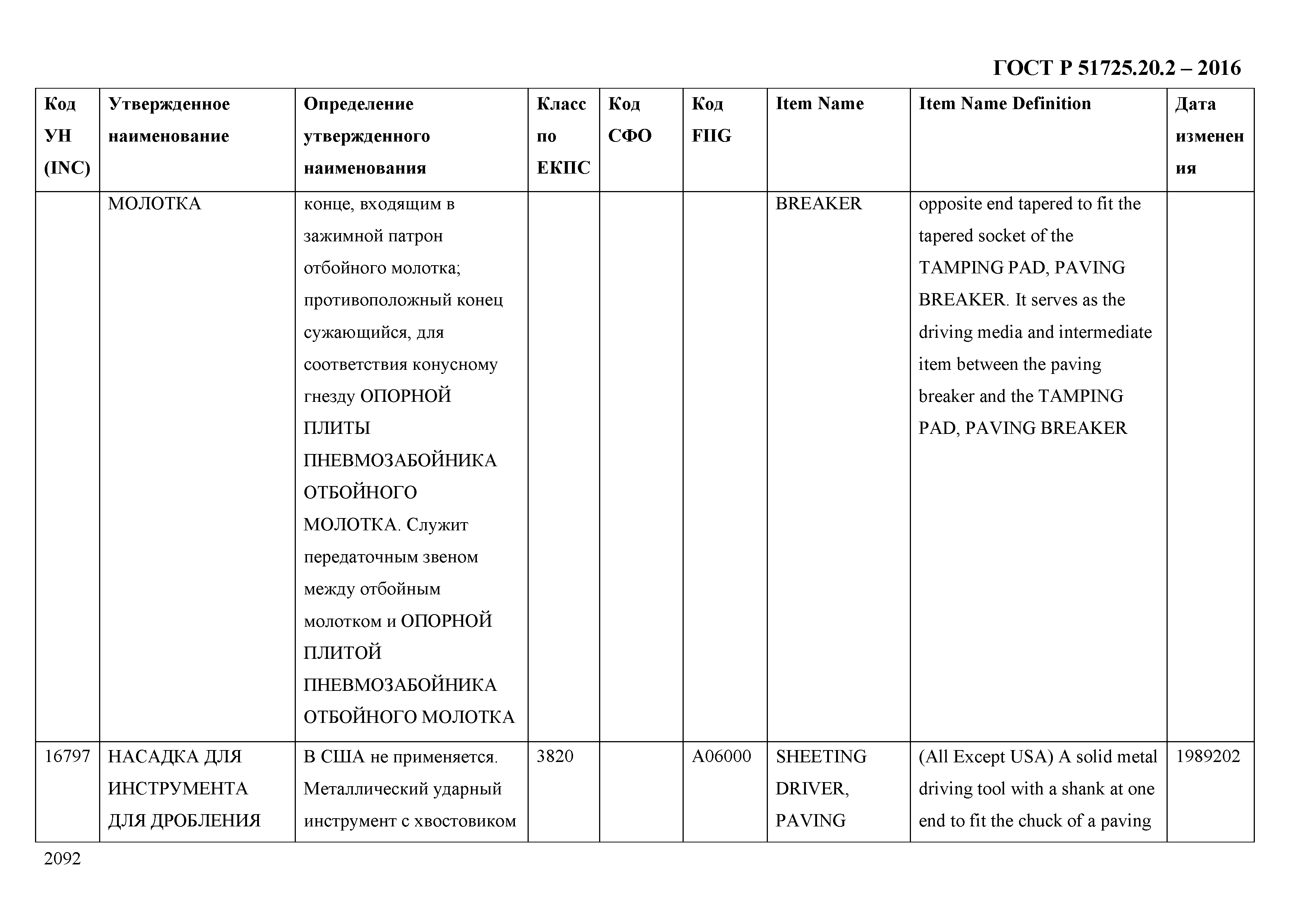 ГОСТ Р 51725.20.2 – 2016

| Код УН (INC) | Утвержденное наименование | Определение утвержденного наименования | Класс по ЕКПС | Код СФО | Код FIIG | Item Name | Item Name Definition | Дата изменения |
|---|---|---|---|---|---|---|---|---|
| | МОЛОТКА | конце, входящим в зажимной патрон отбойного молотка; противоположный конец сужающийся, для соответствия конусному гнезду ОПОРНОЙ ПЛИТЫ ПНЕВМОЗАБОЙНИКА ОТБОЙНОГО МОЛОТКА. Служит передаточным звеном между отбойным молотком и ОПОРНОЙ ПЛИТОЙ ПНЕВМОЗАБОЙНИКА ОТБОЙНОГО МОЛОТКА | | | | BREAKER | opposite end tapered to fit the tapered socket of the TAMPING PAD, PAVING BREAKER. It serves as the driving media and intermediate item between the paving breaker and the TAMPING PAD, PAVING BREAKER | |
| 16797 | НАСАДКА ДЛЯ ИНСТРУМЕНТА ДЛЯ ДРОБЛЕНИЯ | В США не применяется. Металлический ударный инструмент с хвостовиком | 3820 | | A06000 | SHEETING DRIVER, PAVING | (All Except USA) A solid metal driving tool with a shank at one end to fit the chuck of a paving | 1989202 |

2092